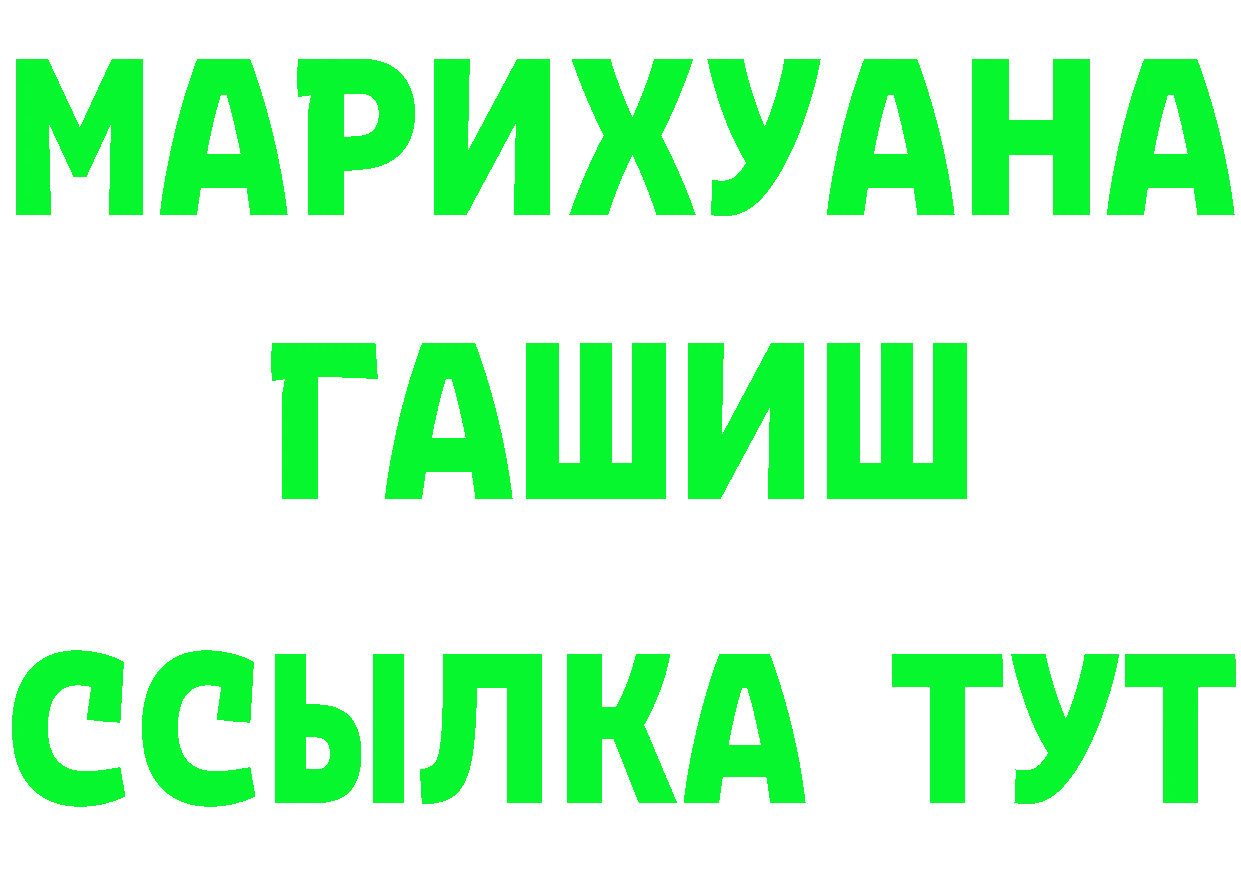 МАРИХУАНА
ГАШИШ
ССЫЛКА ТУТ